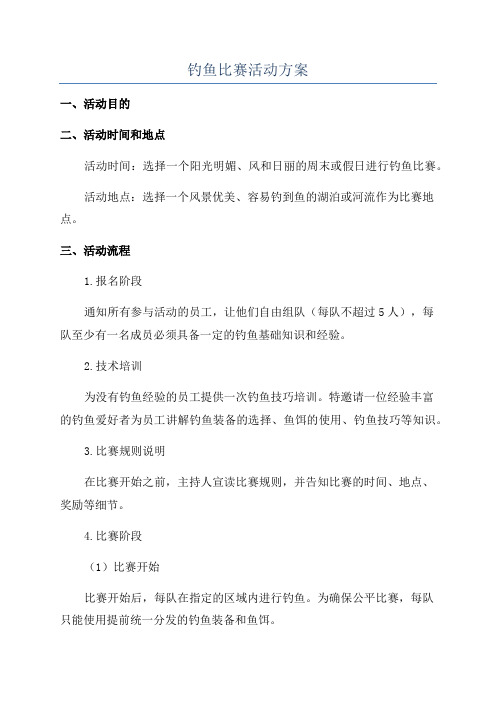 钓鱼比赛活动方案

一、活动目的

二、活动时间和地点

活动时间：选择一个阳光明媚、风和日丽的周末或假日进行钓鱼比赛。

活动地点：选择一个风景优美、容易钓到鱼的湖泊或河流作为比赛地点。

三、活动流程

1.报名阶段

通知所有参与活动的员工，让他们自由组队（每队不超过5人），每队至少有一名成员必须具备一定的钓鱼基础知识和经验。

2.技术培训

为没有钓鱼经验的员工提供一次钓鱼技巧培训。特邀请一位经验丰富的钓鱼爱好者为员工讲解钓鱼装备的选择、鱼饵的使用、钓鱼技巧等知识。

3.比赛规则说明

在比赛开始之前，主持人宣读比赛规则，并告知比赛的时间、地点、奖励等细节。

4.比赛阶段

（1）比赛开始

比赛开始后，每队在指定的区域内进行钓鱼。为确保公平比赛，每队只能使用提前统一分发的钓鱼装备和鱼饵。